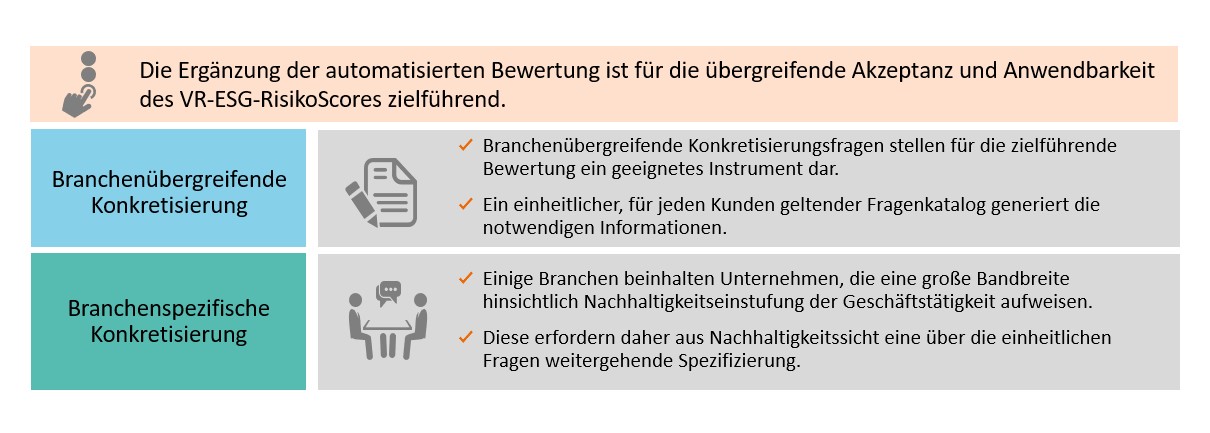 Die Ergänzung der automatisierten Bewertung ist für die übergreifende Akzeptanz und Anwendbarkeit des VR-ESG-RisikoScores zielführend.

Branchenübergreifende Konkretisierung

✓ Branchenübergreifende Konkretisierungsfragen stellen für die zielführende Bewertung ein geeignetes Instrument dar.

✓ Ein einheitlicher, für jeden Kunden geltender Fragenkatalog generiert die notwendigen Informationen.

Branchenspezifische Konkretisierung

✓ Einige Branchen beinhalten Unternehmen, die eine große Bandbreite hinsichtlich Nachhaltigkeitseinstufung der Geschäftstätigkeit aufweisen.

✓ Diese erfordern daher aus Nachhaltigkeitssicht eine über die einheitlichen Fragen weitergehende Spezifizierung.